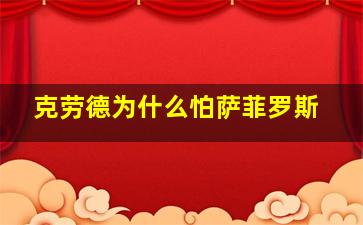 克劳德为什么怕萨菲罗斯